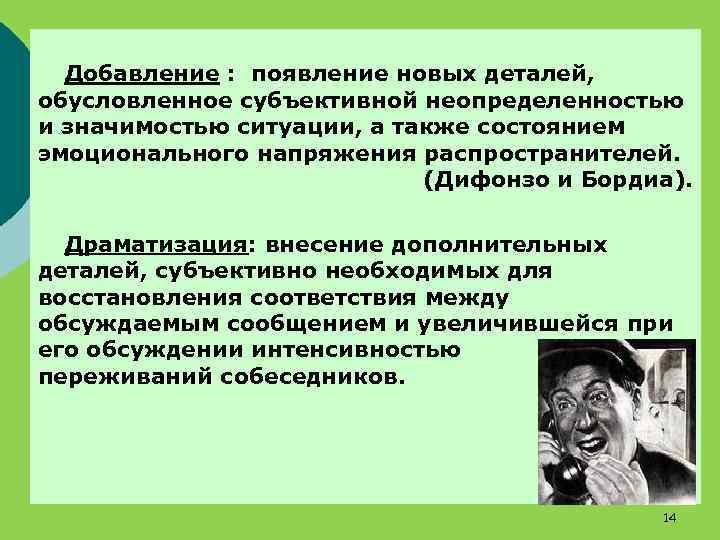 Добавление : появление новых деталей, обусловленное субъективной неопределенностью и значимостью ситуации, а также состоянием эмоционального напряжения распространителей. (Дифонзо и Бордиа).

Драматизация: внесение дополнительных деталей, субъективно необходимых для восстановления соответствия между обсуждаемым сообщением и увеличившейся при его обсуждении интенсивностью переживаний собеседников.

14